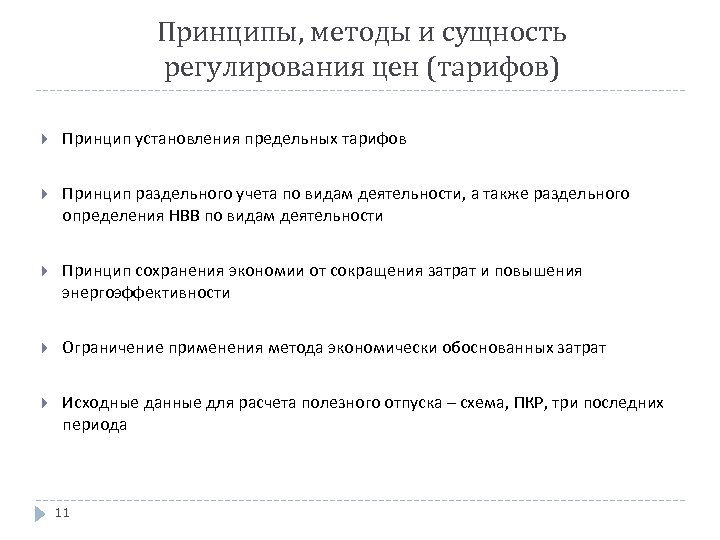 Принципы, методы и сущность регулирования цен (тарифов)

Принцип установления предельных тарифов

Принцип раздельного учета по видам деятельности, а также раздельного определения НВВ по видам деятельности

Принцип сохранения экономии от сокращения затрат и повышения энергоэффективности

Ограничение применения метода экономически обоснованных затрат

Исходные данные для расчета полезного отпуска – схема, ПКР, три последних периода

11